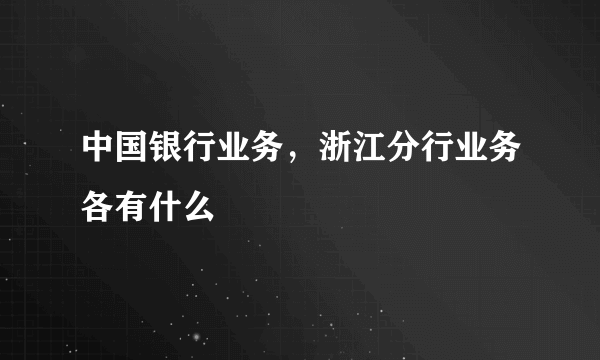 中国银行业务，浙江分行业务各有什么